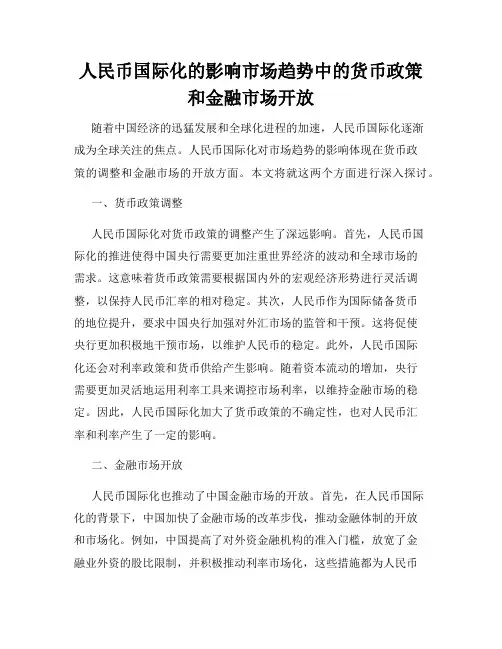 人民币国际化的影响市场趋势中的货币政策和金融市场开放

随着中国经济的迅猛发展和全球化进程的加速，人民币国际化逐渐成为全球关注的焦点。人民币国际化对市场趋势的影响体现在货币政策的调整和金融市场的开放方面。本文将就这两个方面进行深入探讨。

一、货币政策调整

人民币国际化对货币政策的调整产生了深远影响。首先，人民币国际化的推进使得中国央行需要更加注重世界经济的波动和全球市场的需求。这意味着货币政策需要根据国内外的宏观经济形势进行灵活调整，以保持人民币汇率的相对稳定。其次，人民币作为国际储备货币的地位提升，要求中国央行加强对外汇市场的监管和干预。这将促使央行更加积极地干预市场，以维护人民币的稳定。此外，人民币国际化还会对利率政策和货币供给产生影响。随着资本流动的增加，央行需要更加灵活地运用利率工具来调控市场利率，以维持金融市场的稳定。因此，人民币国际化加大了货币政策的不确定性，也对人民币汇率和利率产生了一定的影响。

二、金融市场开放

人民币国际化也推动了中国金融市场的开放。首先，在人民币国际化的背景下，中国加快了金融市场的改革步伐，推动金融体制的开放和市场化。例如，中国提高了对外资金融机构的准入门槛，放宽了金融业外资的股比限制，并积极推动利率市场化，这些措施都为人民币